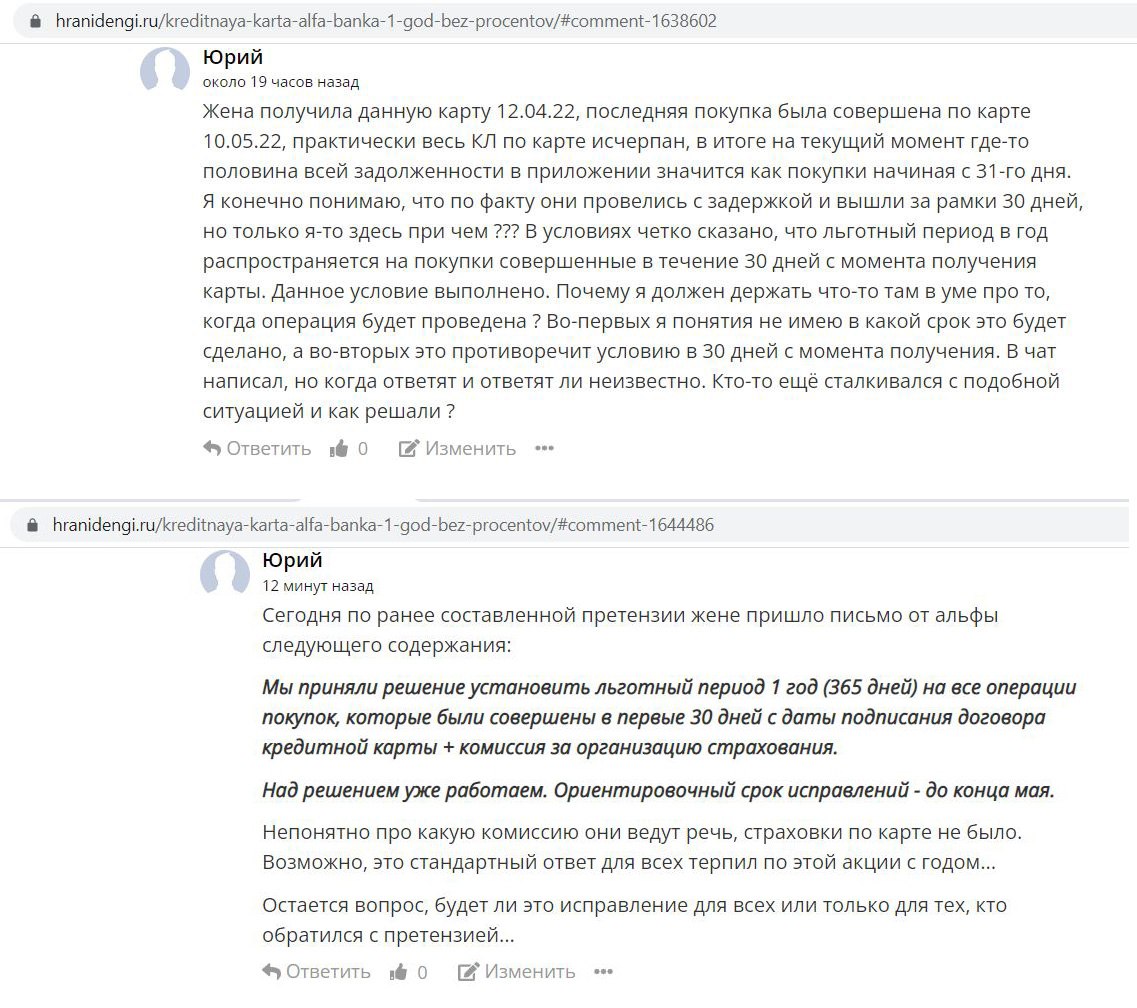 hranidengi.ru/kreditnaya-karta-alfa-banka-1-god-bez-procentov/#comment-1638602

Юрий
около 19 часов назад

Жена получила данную карту 12.04.22, последняя покупка была совершена по карте 10.05.22, практически весь КЛ по карте исчерпан, в итоге на текущий момент где-то половина всей задолженности в приложении значится как покупки начиная с 31-го дня. Я конечно понимаю, что по факту они провелись с задержкой и вышли за рамки 30 дней, но только я-то здесь при чем ??? В условиях четко сказано, что льготный период в год распространяется на покупки совершенные в течение 30 дней с момента получения карты. Данное условие выполнено. Почему я должен держать что-то там в уме про то, когда операция будет проведена ? Во-первых я понятия не имею в какой срок это будет сделано, а во-вторых это противоречит условию в 30 дней с момента получения. В чат написал, но когда ответят и ответят ли неизвестно. Кто-то ещё сталкивался с подобной ситуацией и как решали ?

Ответить 0 Изменить •••

hranidengi.ru/kreditnaya-karta-alfa-banka-1-god-bez-procentov/#comment-1644486

Юрий
12 минут назад

Сегодня по ранее составленной претензии жене пришло письмо от альфы следующего содержания:

Мы приняли решение установить льготный период 1 год (365 дней) на все операции покупок, которые были совершены в первые 30 дней с даты подписания договора кредитной карты + комиссия за организацию страхования.

Над решением уже работаем. Ориентировочный срок исправлений - до конца мая.

Непонятно про какую комиссию они ведут речь, страховки по карте не было. Возможно, это стандартный ответ для всех терпил по этой акции с годом...

Остается вопрос, будет ли это исправление для всех или только для тех, кто обратился с претензией...

Ответить 0 Изменить •••